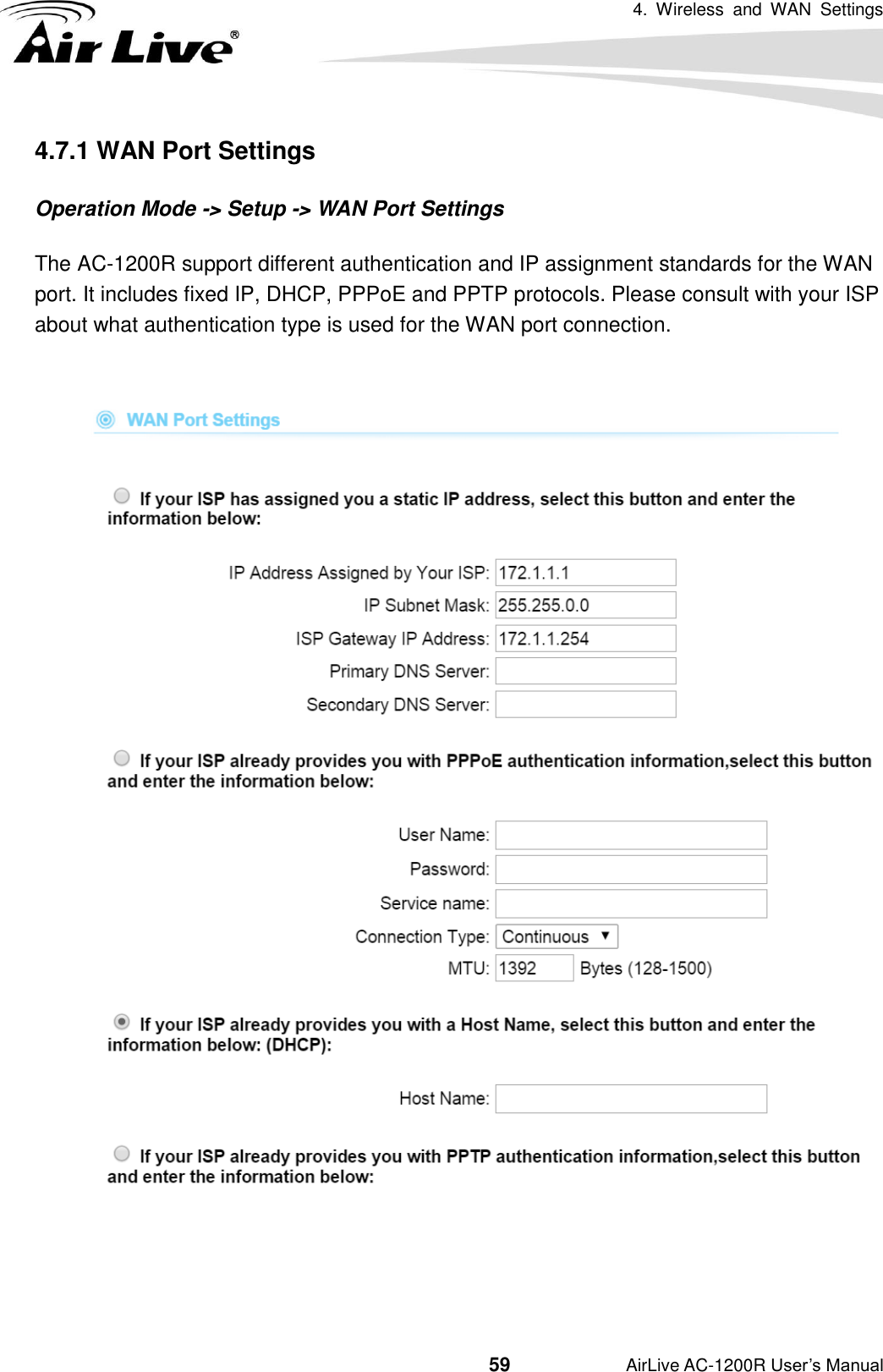 4. Wireless and WAN Settings

Air Live®

4.7.1 WAN Port Settings

Operation Mode -> Setup -> WAN Port Settings

The AC-1200R support different authentication and IP assignment standards for the WAN port. It includes fixed IP, DHCP, PPPoE and PPTP protocols. Please consult with your ISP about what authentication type is used for the WAN port connection.

WAN Port Settings

If your ISP has assigned you a static IP address, select this button and enter the information below:

IP Address Assigned by Your ISP: 172.1.1.1
IP Subnet Mask: 255.255.0.0
ISP Gateway IP Address: 172.1.1.254
Primary DNS Server:
Secondary DNS Server:

If your ISP already provides you with PPPoE authentication information,select this button and enter the information below:

User Name:
Password:
Service name:
Connection Type: Continuous
MTU: 1392 Bytes (128-1500)

If your ISP already provides you with a Host Name, select this button and enter the information below: (DHCP):

Host Name:

If your ISP already provides you with PPTP authentication information,select this button and enter the information below:

59

AirLive AC-1200R User's Manual